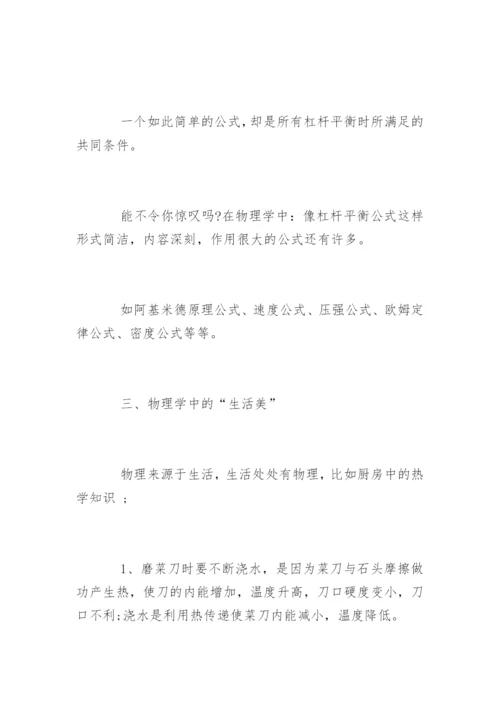 一个如此简单的公式,却是所有杠杆平衡时所满足的共同条件。

能不令你惊叹吗?在物理学中：像杠杆平衡公式这样形式简洁，内容深刻，作用很大的公式还有许多。

如阿基米德原理公式、速度公式、压强公式、欧姆定律公式、密度公式等等。

三、物理学中的“生活美”

物理来源于生活，生活处处有物理，比如厨房中的热学知识 ；

1、磨菜刀时要不断浇水，是因为菜刀与石头摩擦做功产生热，使刀的内能增加，温度升高，刀口硬度变小，刀口不利;浇水是利用热传递使菜刀内能减小，温度降低。